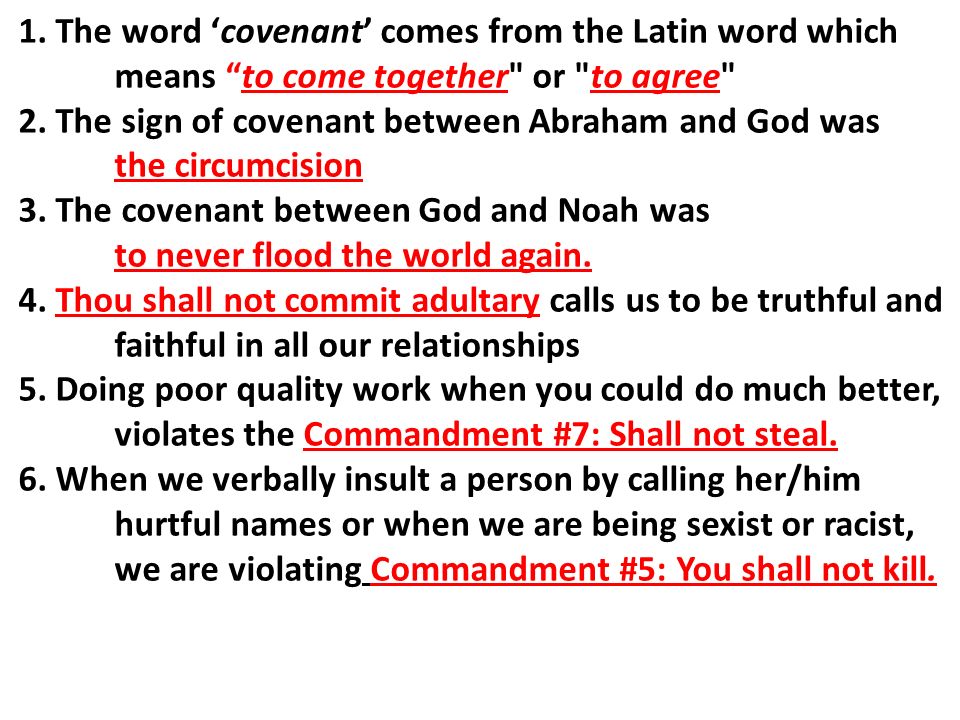 1. The word ‘covenant’ comes from the Latin word which means “to come together" or "to agree"
2. The sign of covenant between Abraham and God was the circumcision
3. The covenant between God and Noah was to never flood the world again.
4. Thou shall not commit adultary calls us to be truthful and faithful in all our relationships
5. Doing poor quality work when you could do much better, violates the Commandment #7: Shall not steal.
6. When we verbally insult a person by calling her/him hurtful names or when we are being sexist or racist, we are violating Commandment #5: You shall not kill.